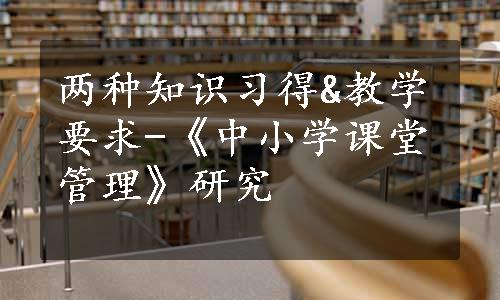 两种知识习得&教学要求-《中小学课堂管理》研究